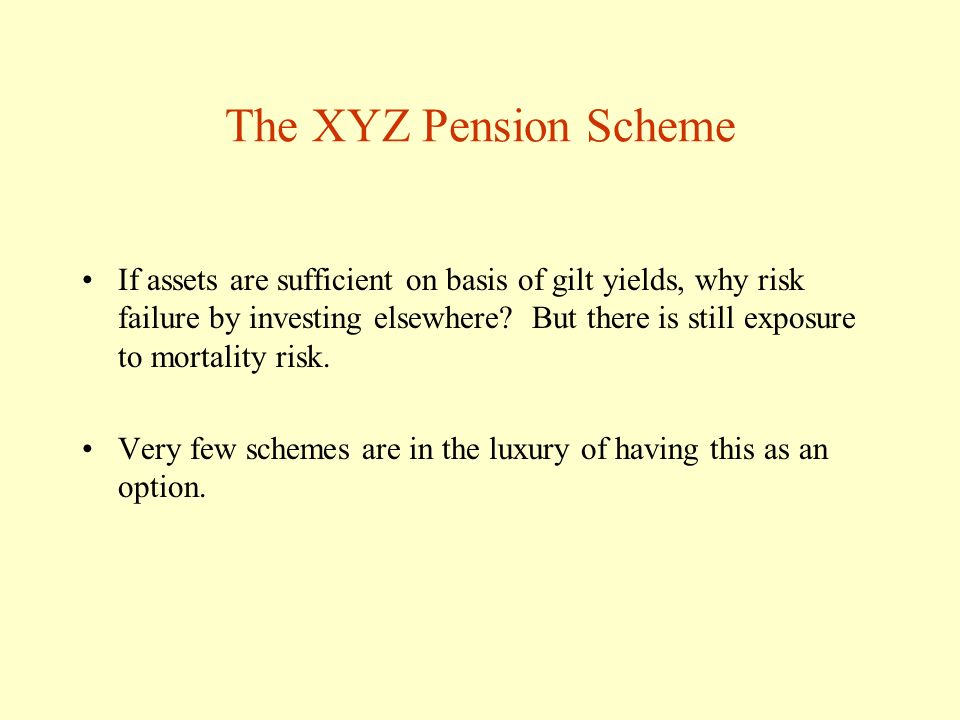 The XYZ Pension Scheme

• If assets are sufficient on basis of gilt yields, why risk failure by investing elsewhere? But there is still exposure to mortality risk.

• Very few schemes are in the luxury of having this as an option.